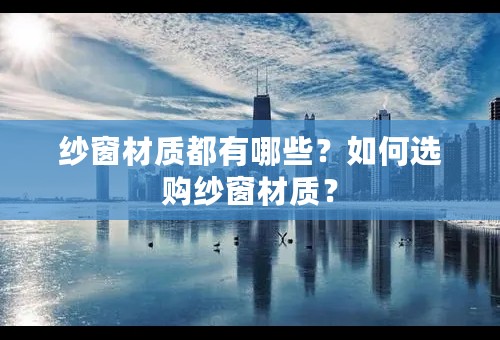 纱窗材质都有哪些？如何选购纱窗材质？